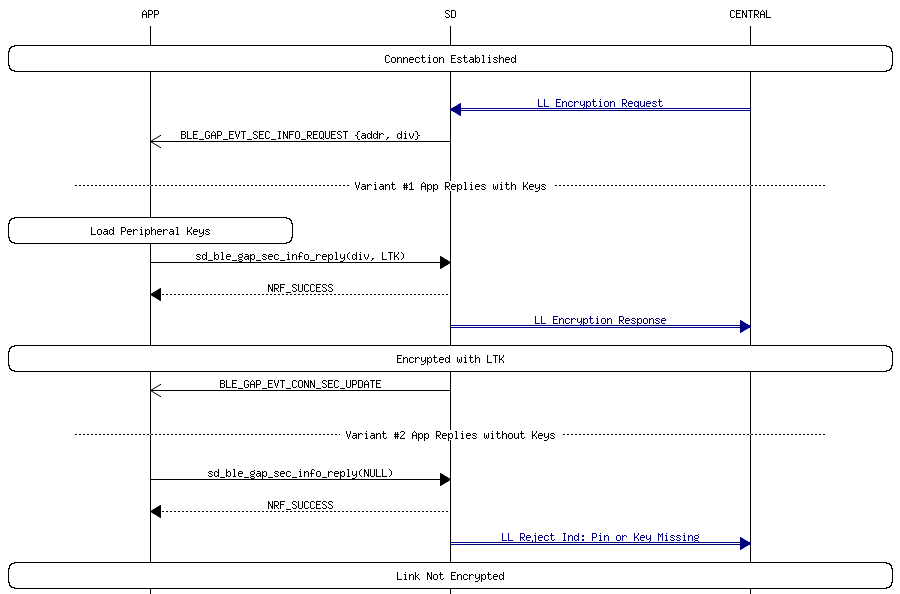 APP

SD

CENTRAL

Connection Established

LL Encryption Request

BLE_GAP_EVT_SEC_INFO_REQUEST {addr, div}

Variant #1 App Replies with Keys

Load Peripheral Keys

sd_ble_gap_sec_info_reply(div, LTK)

NRF_SUCCESS

LL Encryption Response

Encrypted with LTK

BLE_GAP_EVT_CONN_SEC_UPDATE

Variant #2 App Replies without Keys

sd_ble_gap_sec_info_reply(NULL)

NRF_SUCCESS

LL Reject Ind: Pin or Key Missing

Link Not Encrypted